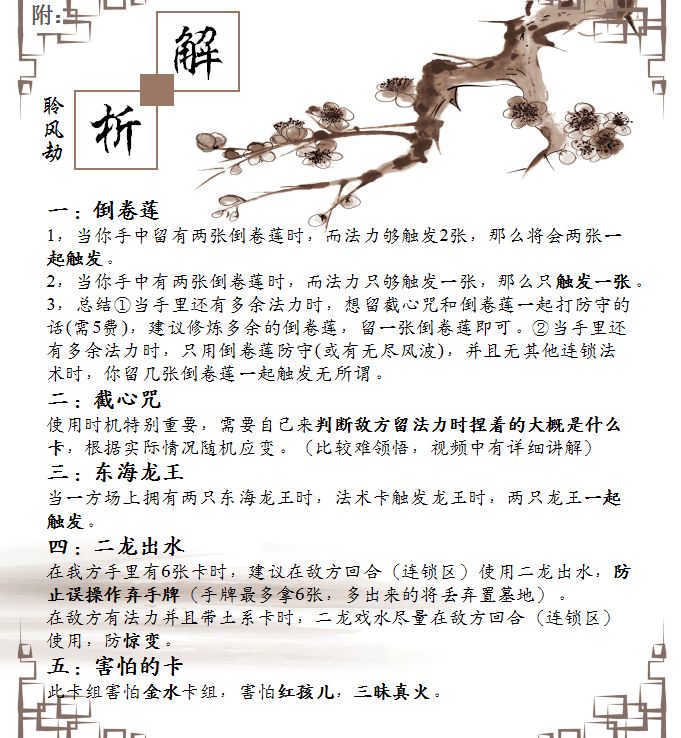 附:

解

析

聆风劫

一：倒卷莲

1，当你手中留有两张倒卷莲时，而法力够触发2张，那么将会两张一起触发。

2，当你手中有两张倒卷莲时，而法力只够触发一张，那么只触发一张。

3，总结①当手里还有多余法力时，想留截心咒和倒卷莲一起打防守的话(需5费)，建议修炼多余的倒卷莲，留一张倒卷莲即可。②当手里还有多余法力时，只用倒卷莲防守(或有无尽风波)，并且无其他连锁法术时，你留几张倒卷莲一起触发无所谓。

二：截心咒

使用时机特别重要，需要自己来判断敌方留法力时捏着的大概是什么卡，根据实际情况随机应变。（比较难领悟，视频中有详细讲解）

三：东海龙王

当一方场上拥有两只东海龙王时，法术卡触发龙王时，两只龙王一起触发。

四：二龙出水

在我方手里有6张卡时，建议在敌方回合（连锁区）使用二龙出水，防止误操作弃手牌（手牌最多拿6张，多出来的将丢弃置墓地）。

在敌方有法力并且带土系卡时，二龙戏水尽量在敌方回合（连锁区）使用，防惊变。

五：害怕的卡

此卡组害怕金水卡组，害怕红孩儿，三昧真火。